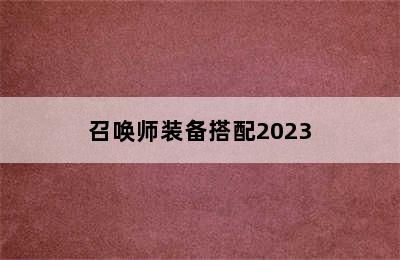 召唤师装备搭配2023